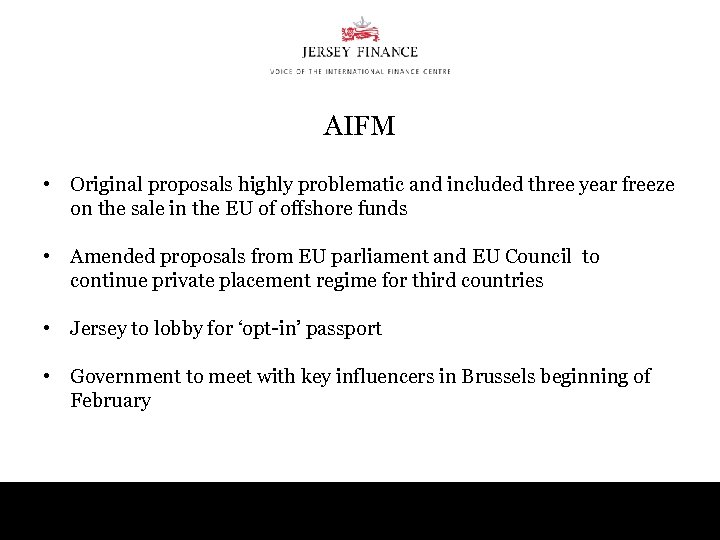 JERSEY FINANCE
VOICE OF THE INTERNATIONAL FINANCE CENTRE

AIFM

• Original proposals highly problematic and included three year freeze on the sale in the EU of offshore funds

• Amended proposals from EU parliament and EU Council to continue private placement regime for third countries

• Jersey to lobby for ‘opt-in’ passport

• Government to meet with key influencers in Brussels beginning of February